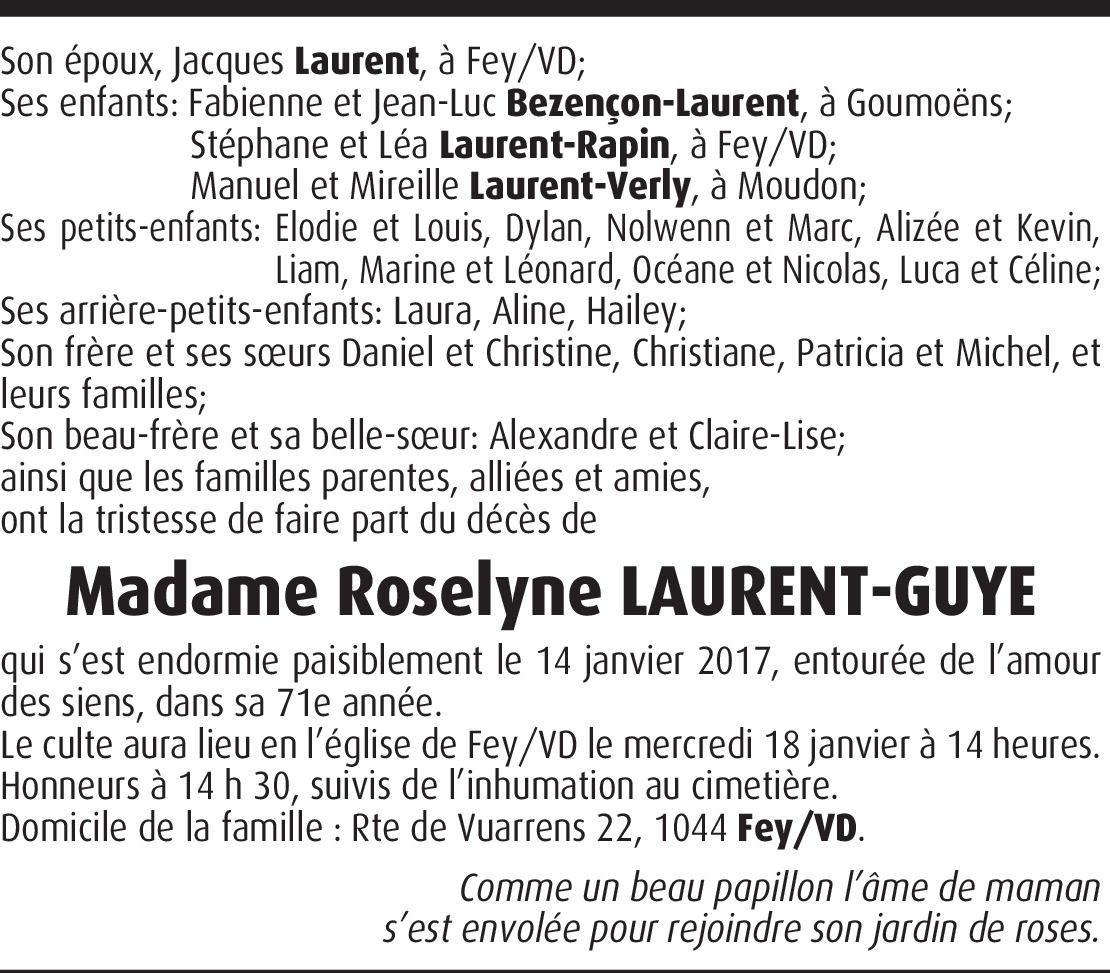 Son époux, Jacques Laurent, à Fey/VD;
Ses enfants: Fabienne et Jean-Luc Bezençon-Laurent, à Goumoëns;
Stéphane et Léa Laurent-Rapin, à Fey/VD;
Manuel et Mireille Laurent-Verly, à Moudon;
Ses petits-enfants: Elodie et Louis, Dylan, Nolwenn et Marc, Alizée et Kevin, Liam, Marine et Léonard, Océane et Nicolas, Luca et Céline;
Ses arrière-petits-enfants: Laura, Aline, Hailey;
Son frère et ses sœurs Daniel et Christine, Christiane, Patricia et Michel, et leurs familles;
Son beau-frère et sa belle-sœur: Alexandre et Claire-Lise;
ainsi que les familles parentes, alliées et amies,
ont la tristesse de faire part du décès de

Madame Roselyne LAURENT-GUYE

qui s'est endormie paisiblement le 14 janvier 2017, entourée de l'amour des siens, dans sa 71e année.
Le culte aura lieu en l'église de Fey/VD le mercredi 18 janvier à 14 heures.
Honneurs à 14 h 30, suivis de l'inhumation au cimetière.
Domicile de la famille : Rte de Vuarrens 22, 1044 Fey/VD.

Comme un beau papillon l'âme de maman
s'est envolée pour rejoindre son jardin de roses.